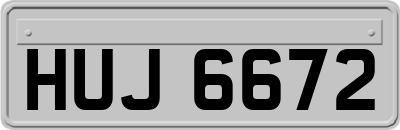 HUJ 6672